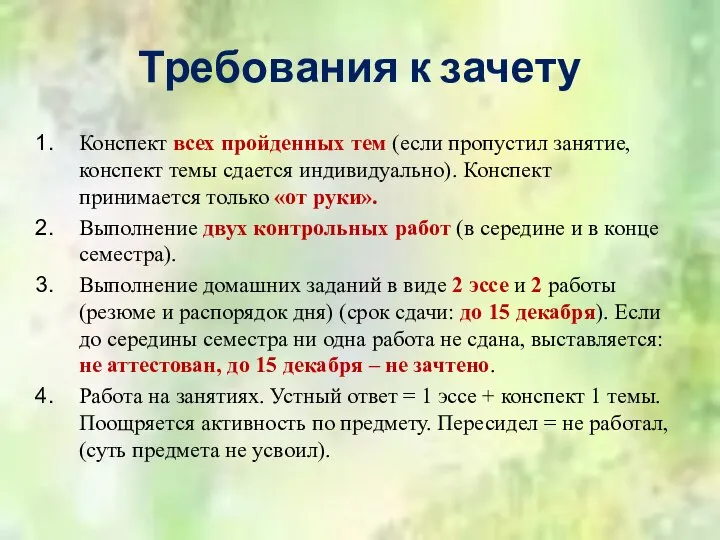 Требования к зачету

1. Конспект всех пройденных тем (если пропустил занятие, конспект темы сдается индивидуально). Конспект принимается только «от руки».
2. Выполнение двух контрольных работ (в середине и в конце семестра).
3. Выполнение домашних заданий в виде 2 эссе и 2 работы (резюме и распорядок дня) (срок сдачи: до 15 декабря). Если до середины семестра ни одна работа не сдана, выставляется: не аттестован, до 15 декабря – не зачтено.
4. Работа на занятиях. Устный ответ = 1 эссе + конспект 1 темы. Поощряется активность по предмету. Пересидел = не работал, (суть предмета не усвоил).